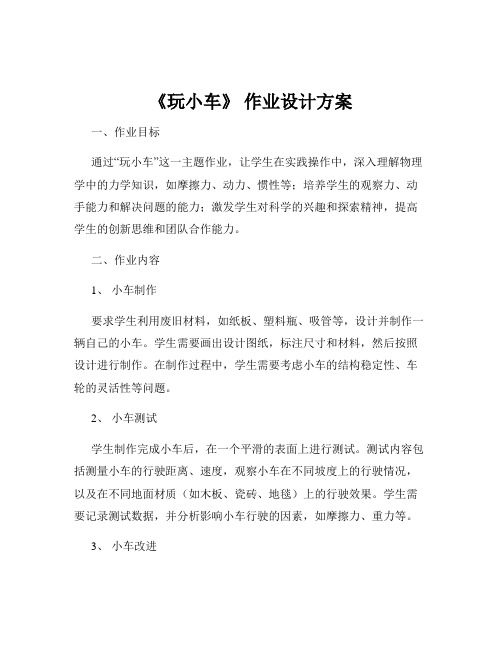 《玩小车》 作业设计方案

一、作业目标

通过“玩小车”这一主题作业，让学生在实践操作中，深入理解物理学中的力学知识，如摩擦力、动力、惯性等；培养学生的观察力、动手能力和解决问题的能力；激发学生对科学的兴趣和探索精神，提高学生的创新思维和团队合作能力。

二、作业内容

1、 小车制作

要求学生利用废旧材料，如纸板、塑料瓶、吸管等，设计并制作一辆自己的小车。学生需要画出设计图纸，标注尺寸和材料，然后按照设计进行制作。在制作过程中，学生需要考虑小车的结构稳定性、车轮的灵活性等问题。

2、 小车测试

学生制作完成小车后，在一个平滑的表面上进行测试。测试内容包括测量小车的行驶距离、速度，观察小车在不同坡度上的行驶情况，以及在不同地面材质（如木板、瓷砖、地毯）上的行驶效果。学生需要记录测试数据，并分析影响小车行驶的因素，如摩擦力、重力等。

3、 小车改进